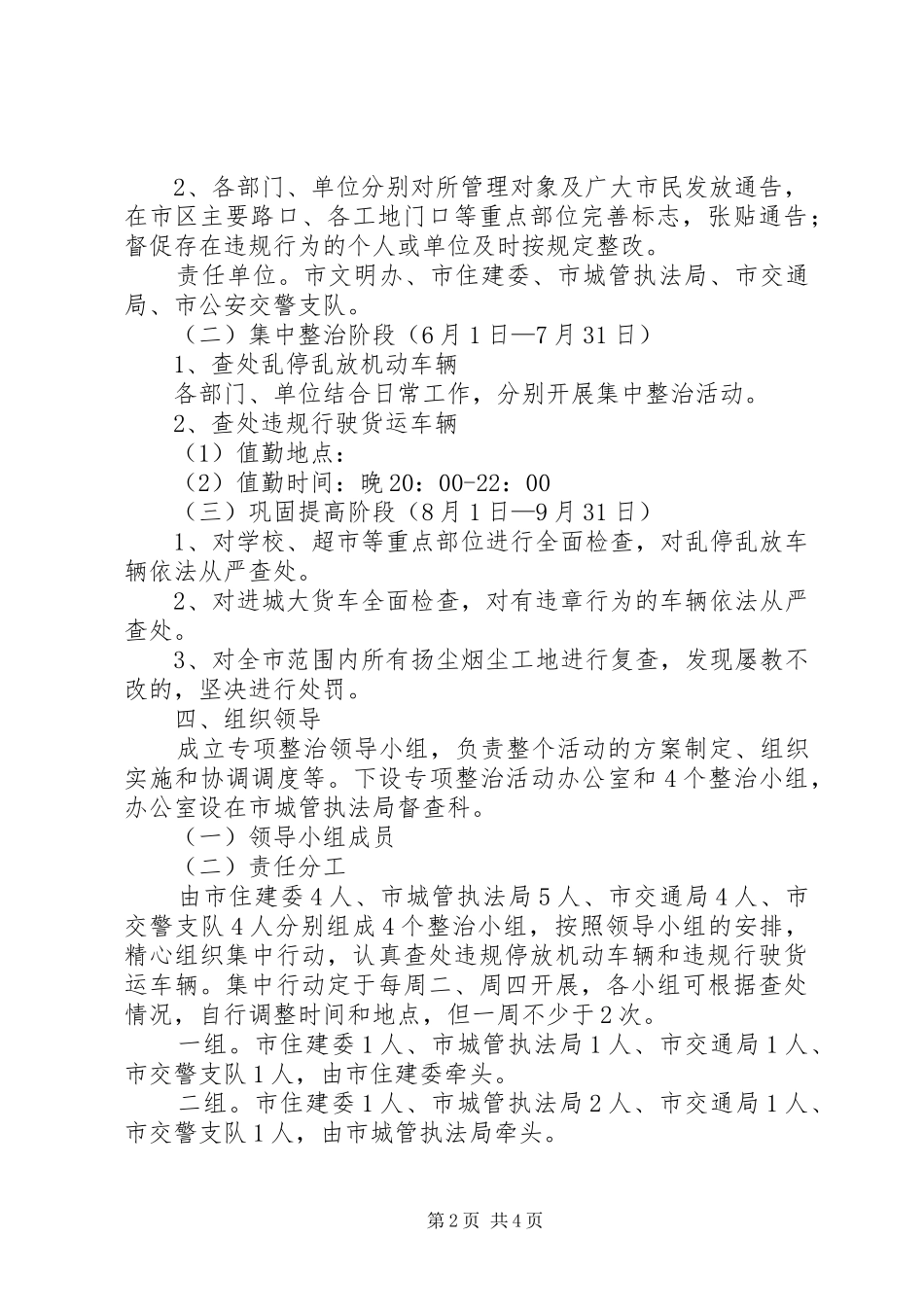 2、各部门、单位分别对所管理对象及广大市民发放通告，在市区主要路口、各工地门口等重点部位完善标志，张贴通告；督促存在违规行为的个人或单位及时按规定整改。

责任单位。市文明办、市住建委、市城管执法局、市交通局、市公安交警支队。

（二）集中整治阶段（6月1日—7月31日）

1、查处乱停乱放机动车辆

各部门、单位结合日常工作，分别开展集中整治活动。

2、查处违规行驶货运车辆

（1）值勤地点：

（2）值勤时间：晚20：00-22：00

（三）巩固提高阶段（8月1日—9月31日）

1、对学校、超市等重点部位进行全面检查，对乱停乱放车辆依法从严查处。

2、对进城大货车全面检查，对有违章行为的车辆依法从严查处。

3、对全市范围内所有扬尘烟尘工地进行复查，发现屡教不改的，坚决进行处罚。

四、组织领导

成立专项整治领导小组，负责整个活动的方案制定、组织实施和协调调度等。下设专项整治活动办公室和4个整治小组，办公室设在市城管执法局督查科。

（一）领导小组成员

（二）责任分工

由市住建委4人、市城管执法局5人、市交通局4人、市交警支队4人分别组成4个整治小组，按照领导小组的安排，精心组织集中行动，认真查处违规停放机动车辆和违规行驶货运车辆。集中行动定于每周二、周四开展，各小组可根据查处情况，自行调整时间和地点，但一周不少于2次。

一组。市住建委1人、市城管执法局1人、市交通局1人、市交警支队1人，由市住建委牵头。

二组。市住建委1人、市城管执法局2人、市交通局1人、市交警支队1人，由市城管执法局牵头。

第2页 共4页